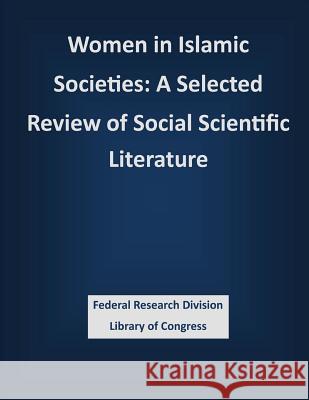 Women in Islamic Societies: A Selected Review of Social Scientific Literature

Federal Research Division
Library of Congress

Kraina Książek